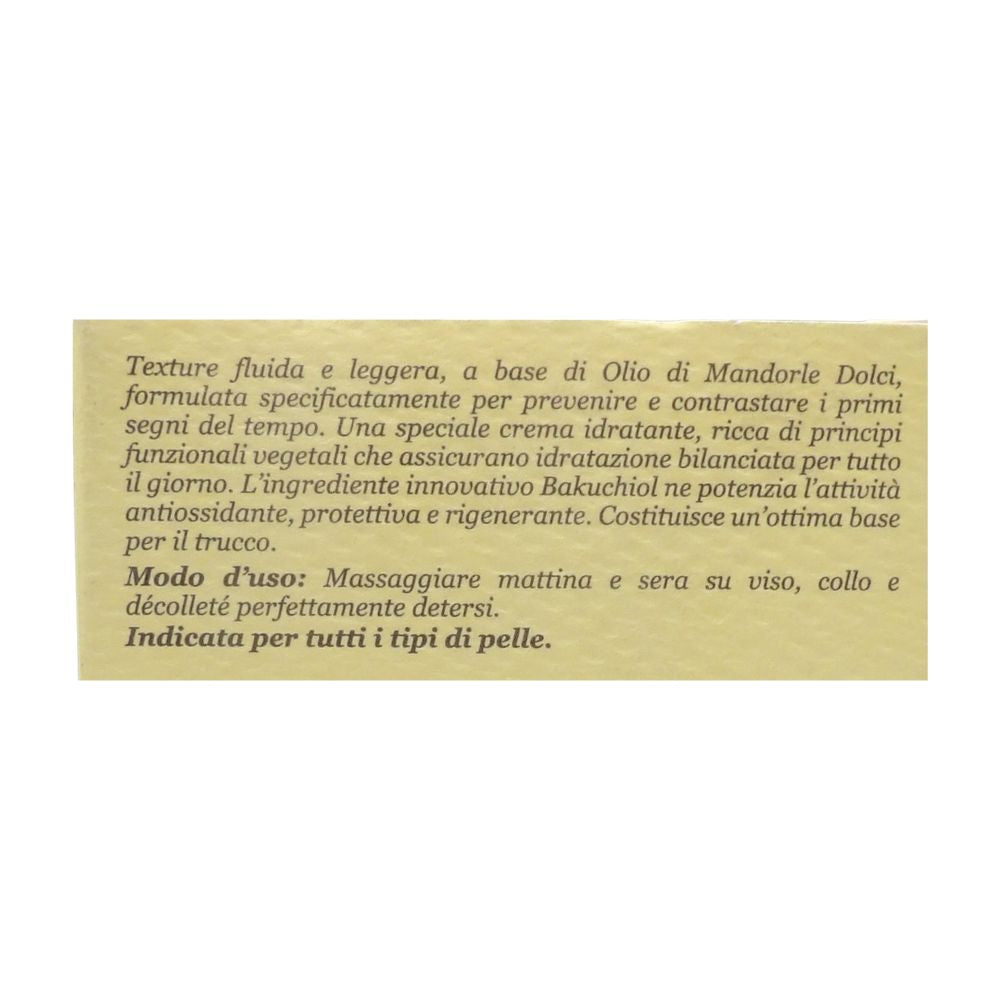 Texture fluida e leggera, a base di Olio di Mandorle Dolci, formulata specificatamente per prevenire e contrastare i primi segni del tempo. Una speciale crema idratante, ricca di principi funzionali vegetali che assicurano idratazione bilanciata per tutto il giorno. L'ingrediente innovativo Bakuchiol ne potenzia l'attività antiossidante, protettiva e rigenerante. Costituisce un'ottima base per il trucco.

Modo d'uso: Massaggiare mattina e sera su viso, collo e décolleté perfettamente detersi.

Indicata per tutti i tipi di pelle.